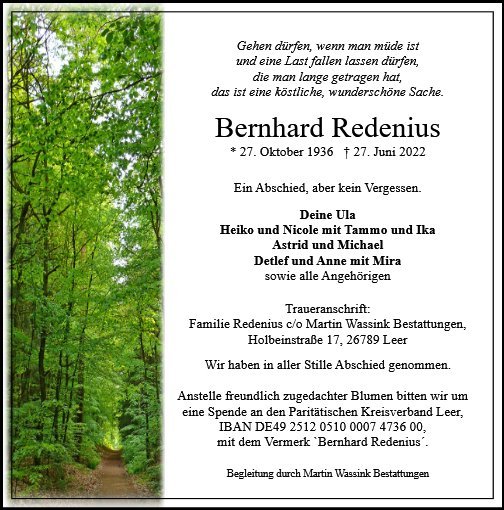 Gehen dürfen, wenn man müde ist
und eine Last fallen lassen dürfen,
die man lange getragen hat,
das ist eine köstliche, wunderschöne Sache.

Bernhard Redenius

* 27. Oktober 1936 † 27. Juni 2022

Ein Abschied, aber kein Vergessen.

Deine Ula
Heiko und Nicole mit Tammo und Ika
Astrid und Michael
Detlef und Anne mit Mira
sowie alle Angehörigen

Traueranschrift:
Familie Redenius c/o Martin Wassink Bestattungen,
Holbeinstraße 17, 26789 Leer

Wir haben in aller Stille Abschied genommen.

Anstelle freundlich zugedachter Blumen bitten wir um eine Spende an den Paritätischen Kreisverband Leer, IBAN DE49 2512 0510 0007 4736 00, mit dem Vermerk `Bernhard Redenius´.

Begleitung durch Martin Wassink Bestattungen